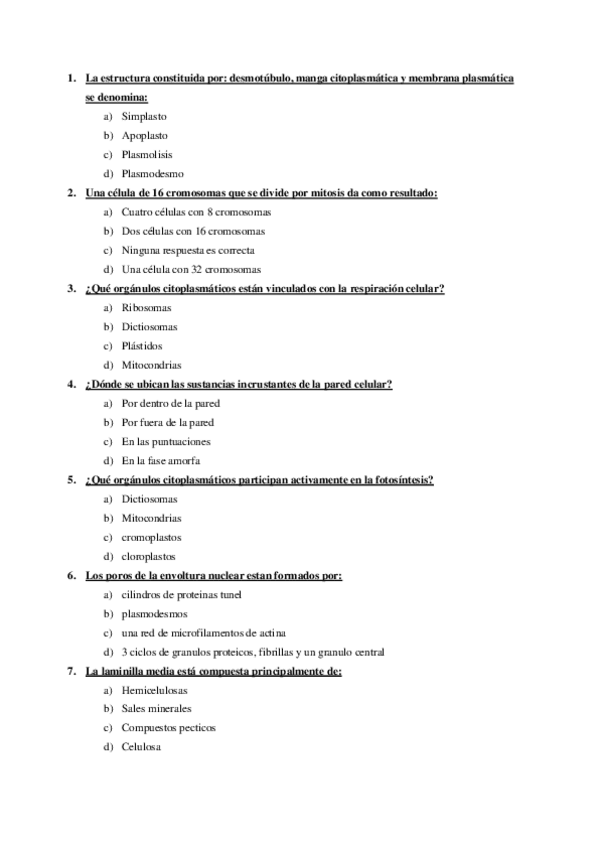 1. La estructura constituida por: desmotúbulo, manga citoplasmática y membrana plasmática se denomina:

a) Simplasto
b) Apoplasto
c) Plasmolisis
d) Plasmodesmo

2. Una célula de 16 cromosomas que se divide por mitosis da como resultado:

a) Cuatro células con 8 cromosomas
b) Dos células con 16 cromosomas
c) Ninguna respuesta es correcta
d) Una célula con 32 cromosomas

3. ¿Qué orgánulos citoplasmáticos están vinculados con la respiración celular?

a) Ribosomas
b) Dictiosomas
c) Plástidos
d) Mitocondrias

4. ¿Dónde se ubican las sustancias incrustantes de la pared celular?

a) Por dentro de la pared
b) Por fuera de la pared
c) En las puntuaciones
d) En la fase amorfa

5. ¿Qué orgánulos citoplasmáticos participan activamente en la fotosíntesis?

a) Dictiosomas
b) Mitocondrias
c) cromoplastos
d) cloroplastos

6. Los poros de la envoltura nuclear estan formados por:

a) cilindros de proteinas tunel
b) plasmodesmos
c) una red de microfilamentos de actina
d) 3 ciclos de granulos proteicos, fibrillas y un granulo central

7. La laminilla media está compuesta principalmente de:

a) Hemicelulosas
b) Sales minerales
c) Compuestos pecticos
d) Celulosa